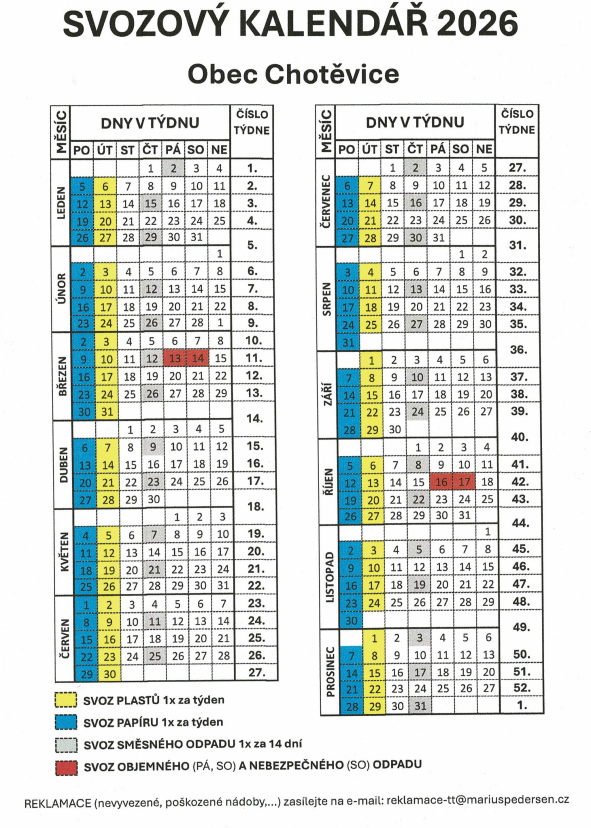 SVOZOVÝ KALENDÁŘ 2026

Obec Chotěvice

| MĚSÍC | PO | ÚT | ST | ČT | PÁ | SO | NE | ČÍSLO TÝDNE |
|---|---|---|---|---|---|---|---|---|
| LEDEN | | | | 1 | 2 | 3 | 4 | 1. |
| | 5 | 6 | 7 | 8 | 9 | 10 | 11 | 2. |
| | 12 | 13 | 14 | 15 | 16 | 17 | 18 | 3. |
| | 19 | 20 | 21 | 22 | 23 | 24 | 25 | 4. |
| | 26 | 27 | 28 | 29 | 30 | 31 | | 5. |
| ÚNOR | | | | | | | 1 | |
| | 2 | 3 | 4 | 5 | 6 | 7 | 8 | 6. |
| | 9 | 10 | 11 | 12 | 13 | 14 | 15 | 7. |
| | 16 | 17 | 18 | 19 | 20 | 21 | 22 | 8. |
| | 23 | 24 | 25 | 26 | 27 | 28 | 1 | 9. |
| BŘEZEN | 2 | 3 | 4 | 5 | 6 | 7 | 8 | 10. |
| | 9 | 10 | 11 | 12 | 13 | 14 | 15 | 11. |
| | 16 | 17 | 18 | 19 | 20 | 21 | 22 | 12. |
| | 23 | 24 | 25 | 26 | 27 | 28 | 29 | 13. |
| | 30 | 31 | | | | | | 14. |
| DUBEN | | | 1 | 2 | 3 | 4 | 5 | |
| | 6 | 7 | 8 | 9 | 10 | 11 | 12 | 15. |
| | 13 | 14 | 15 | 16 | 17 | 18 | 19 | 16. |
| | 20 | 21 | 22 | 23 | 24 | 25 | 26 | 17. |
| | 27 | 28 | 29 | 30 | | | | 18. |
| KVĚTEN | | | | | 1 | 2 | 3 | |
| | 4 | 5 | 6 | 7 | 8 | 9 | 10 | 19. |
| | 11 | 12 | 13 | 14 | 15 | 16 | 17 | 20. |
| | 18 | 19 | 20 | 21 | 22 | 23 | 24 | 21. |
| | 25 | 26 | 27 | 28 | 29 | 30 | 31 | 22. |
| ČERVEN | 1 | 2 | 3 | 4 | 5 | 6 | 7 | 23. |
| | 8 | 9 | 10 | 11 | 12 | 13 | 14 | 24. |
| | 15 | 16 | 17 | 18 | 19 | 20 | 21 | 25. |
| | 22 | 23 | 24 | 25 | 26 | 27 | 28 | 26. |
| | 29 | 30 | | | | | | 27. |

| MĚSÍC | PO | ÚT | ST | ČT | PÁ | SO | NE | ČÍSLO TÝDNE |
|---|---|---|---|---|---|---|---|---|
| ČERVENEC | | | 1 | 2 | 3 | 4 | 5 | 27. |
| | 6 | 7 | 8 | 9 | 10 | 11 | 12 | 28. |
| | 13 | 14 | 15 | 16 | 17 | 18 | 19 | 29. |
| | 20 | 21 | 22 | 23 | 24 | 25 | 26 | 30. |
| | 27 | 28 | 29 | 30 | 31 | | | 31. |
| SRPEN | | | | | | 1 | 2 | |
| | 3 | 4 | 5 | 6 | 7 | 8 | 9 | 32. |
| | 10 | 11 | 12 | 13 | 14 | 15 | 16 | 33. |
| | 17 | 18 | 19 | 20 | 21 | 22 | 23 | 34. |
| | 24 | 25 | 26 | 27 | 28 | 29 | 30 | 35. |
| | 31 | | | | | | | 36. |
| ZÁŘÍ | | 1 | 2 | 3 | 4 | 5 | 6 | |
| | 7 | 8 | 9 | 10 | 11 | 12 | 13 | 37. |
| | 14 | 15 | 16 | 17 | 18 | 19 | 20 | 38. |
| | 21 | 22 | 23 | 24 | 25 | 26 | 27 | 39. |
| | 28 | 29 | 30 | | | | | 40. |
| ŘÍJEN | | | | 1 | 2 | 3 | 4 | |
| | 5 | 6 | 7 | 8 | 9 | 10 | 11 | 41. |
| | 12 | 13 | 14 | 15 | 16 | 17 | 18 | 42. |
| | 19 | 20 | 21 | 22 | 23 | 24 | 25 | 43. |
| | 26 | 27 | 28 | 29 | 30 | 31 | | 44. |
| LISTOPAD | | | | | | | 1 | |
| | 2 | 3 | 4 | 5 | 6 | 7 | 8 | 45. |
| | 9 | 10 | 11 | 12 | 13 | 14 | 15 | 46. |
| | 16 | 17 | 18 | 19 | 20 | 21 | 22 | 47. |
| | 23 | 24 | 25 | 26 | 27 | 28 | 29 | 48. |
| | 30 | | | | | | | 49. |
| PROSINEC | | 1 | 2 | 3 | 4 | 5 | 6 | |
| | 7 | 8 | 9 | 10 | 11 | 12 | 13 | 50. |
| | 14 | 15 | 16 | 17 | 18 | 19 | 20 | 51. |
| | 21 | 22 | 23 | 24 | 25 | 26 | 27 | 52. |
| | 28 | 29 | 30 | 31 | | | | 1. |

SVOZ PLASTŮ 1x za týden
SVOZ PAPÍRU 1x za týden
SVOZ SMĚSNÉHO ODPADU 1x za 14 dní
SVOZ OBJEMNÉHO (PÁ, SO) A NEBEZPEČNÉHO (SO) ODPADU

REKLAMACE (nevyvezené, poškozené nádoby,...) zasílejte na e-mail: reklamace-tt@mariuspedersen.cz